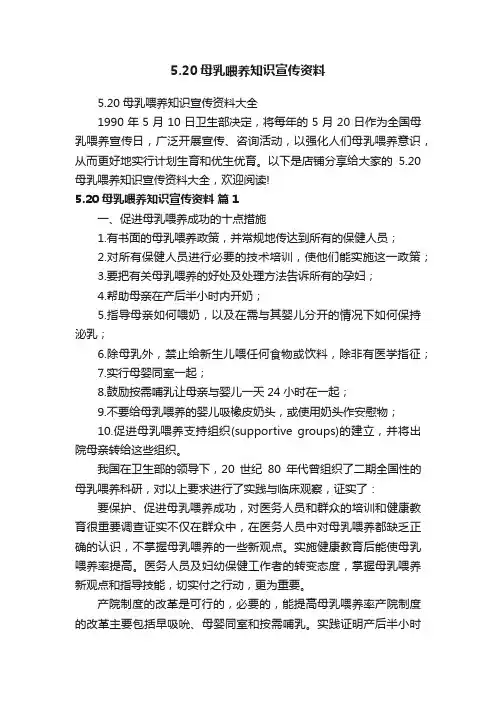 5.20 母乳喂养知识宣传资料

5.20 母乳喂养知识宣传资料大全

1990 年 5 月 10 日卫生部决定，将每年的 5 月 20 日作为全国母乳喂养宣传日，广泛开展宣传、咨询活动，以强化人们母乳喂养意识，从而更好地实行计划生育和优生优育。以下是店铺分享给大家的 5.20 母乳喂养知识宣传资料大全，欢迎阅读!

5.20 母乳喂养知识宣传资料 篇 1

一、促进母乳喂养成功的十点措施

1.有书面的母乳喂养政策，并常规地传达到所有的保健人员；

2.对所有保健人员进行必要的技术培训，使他们能实施这一政策；

3.要把有关母乳喂养的好处及处理方法告诉所有的孕妇；

4.帮助母亲在产后半小时内开奶；

5.指导母亲如何喂奶，以及在需与其婴儿分开的情况下如何保持泌乳；

6.除母乳外，禁止给新生儿喂任何食物或饮料，除非有医学指征；

7.实行母婴同室一起；

8.鼓励按需哺乳让母亲与婴儿一天 24 小时在一起；

9.不要给母乳喂养的婴儿吸橡皮奶头，或使用奶头作安慰物；

10.促进母乳喂养支持组织(supportive groups)的建立，并将出院母亲转给这些组织。

我国在卫生部的领导下，20 世纪 80 年代曾组织了二期全国性的母乳喂养科研，对以上要求进行了实践与临床观察，证实了：

要保护、促进母乳喂养成功，对医务人员和群众的培训和健康教育很重要调查证实不仅在群众中，在医务人员中对母乳喂养都缺乏正确的认识，不掌握母乳喂养的一些新观点。实施健康教育后能使母乳喂养率提高。医务人员及妇幼保健工作者的转变态度，掌握母乳喂养新观点和指导技能，切实付之行动，更为重要。

产院制度的改革是可行的，必要的，能提高母乳喂养率产院制度的改革主要包括早吸吮、母婴同室和按需哺乳。实践证明产后半小时